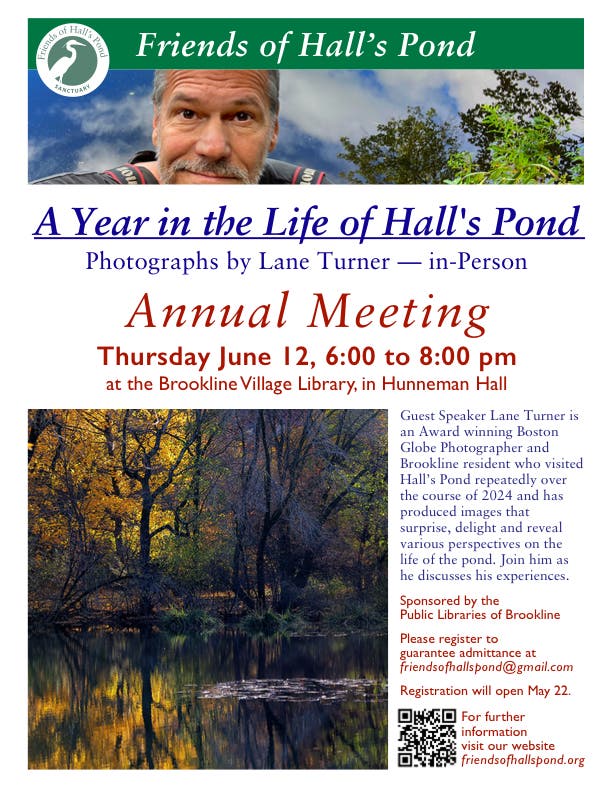 Friends of Hall's Pond
SANCTUARY

Friends of Hall's Pond

A Year in the Life of Hall's Pond

Photographs by Lane Turner — in-Person

Annual Meeting

Thursday June 12, 6:00 to 8:00 pm

at the Brookline Village Library, in Hunneman Hall

Guest Speaker Lane Turner is an Award winning Boston Globe Photographer and Brookline resident who visited Hall's Pond repeatedly over the course of 2024 and has produced images that surprise, delight and reveal various perspectives on the life of the pond. Join him as he discusses his experiences.

Sponsored by the Public Libraries of Brookline

Please register to guarantee admittance at friendsofhallspond@gmail.com

Registration will open May 22.

For further information visit our website friendsofhallspond.org